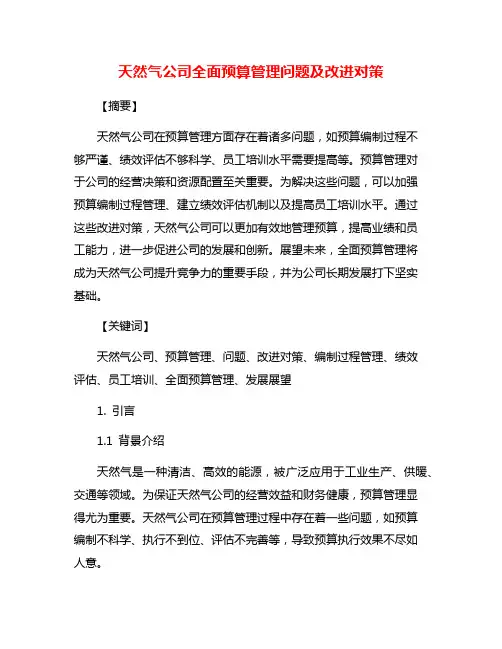 天然气公司全面预算管理问题及改进对策

【摘要】

天然气公司在预算管理方面存在着诸多问题，如预算编制过程不够严谨、绩效评估不够科学、员工培训水平需要提高等。预算管理对于公司的经营决策和资源配置至关重要。为解决这些问题，可以加强预算编制过程管理、建立绩效评估机制以及提高员工培训水平。通过这些改进对策，天然气公司可以更加有效地管理预算，提高业绩和员工能力，进一步促进公司的发展和创新。展望未来，全面预算管理将成为天然气公司提升竞争力的重要手段，并为公司长期发展打下坚实基础。

【关键词】

天然气公司、预算管理、问题、改进对策、编制过程管理、绩效评估、员工培训、全面预算管理、发展展望

1. 引言

1.1 背景介绍

天然气是一种清洁、高效的能源，被广泛应用于工业生产、供暖、交通等领域。为保证天然气公司的经营效益和财务健康，预算管理显得尤为重要。天然气公司在预算管理过程中存在着一些问题，如预算编制不科学、执行不到位、评估不完善等，导致预算执行效果不尽如人意。